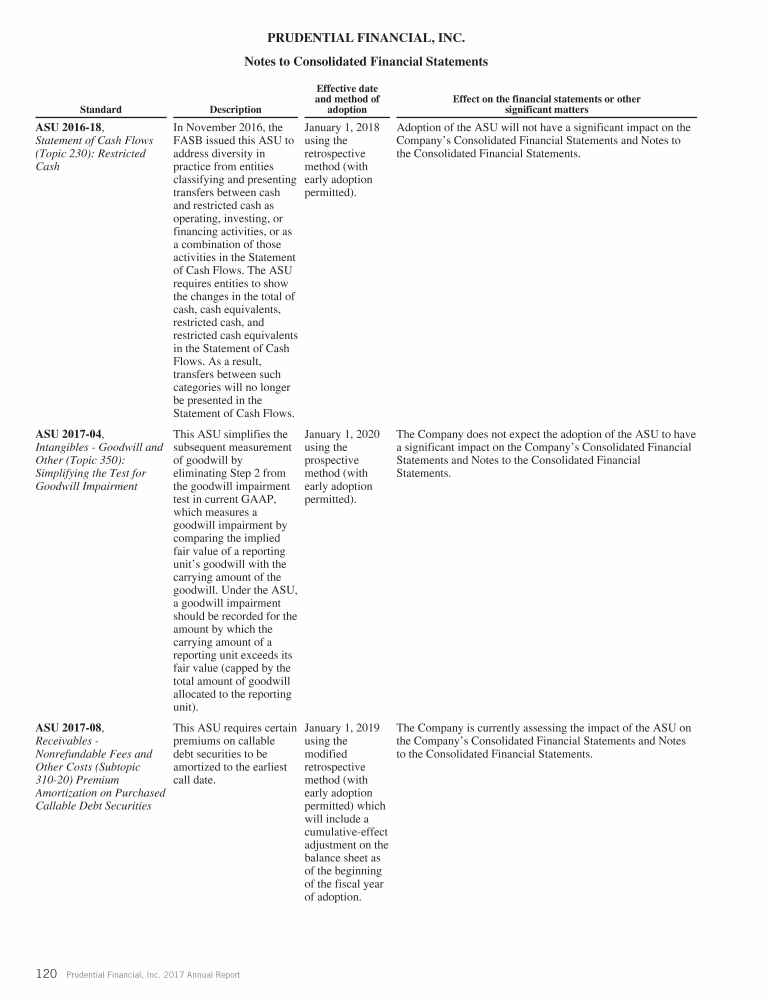 PRUDENTIAL FINANCIAL, INC.

Notes to Consolidated Financial Statements

| Standard | Description | Effective date and method of adoption | Effect on the financial statements or other significant matters |
|---|---|---|---|
| ASU 2016-18, Statement of Cash Flows (Topic 230): Restricted Cash | In November 2016, the FASB issued this ASU to address diversity in practice from entities classifying and presenting transfers between cash and restricted cash as operating, investing, or financing activities, or as a combination of those activities in the Statement of Cash Flows. The ASU requires entities to show the changes in the total of cash, cash equivalents, restricted cash, and restricted cash equivalents in the Statement of Cash Flows. As a result, transfers between such categories will no longer be presented in the Statement of Cash Flows. | January 1, 2018 using the retrospective method (with early adoption permitted). | Adoption of the ASU will not have a significant impact on the Company's Consolidated Financial Statements and Notes to the Consolidated Financial Statements. |
| ASU 2017-04, Intangibles - Goodwill and Other (Topic 350): Simplifying the Test for Goodwill Impairment | This ASU simplifies the subsequent measurement of goodwill by eliminating Step 2 from the goodwill impairment test in current GAAP, which measures a goodwill impairment by comparing the implied fair value of a reporting unit's goodwill with the carrying amount of the goodwill. Under the ASU, a goodwill impairment should be recorded for the amount by which the carrying amount of a reporting unit exceeds its fair value (capped by the total amount of goodwill allocated to the reporting unit). | January 1, 2020 using the prospective method (with early adoption permitted). | The Company does not expect the adoption of the ASU to have a significant impact on the Company's Consolidated Financial Statements and Notes to the Consolidated Financial Statements. |
| ASU 2017-08, Receivables - Nonrefundable Fees and Other Costs (Subtopic 310-20) Premium Amortization on Purchased Callable Debt Securities | This ASU requires certain premiums on callable debt securities to be amortized to the earliest call date. | January 1, 2019 using the modified retrospective method (with early adoption permitted) which will include a cumulative-effect adjustment on the balance sheet as of the beginning of the fiscal year of adoption. | The Company is currently assessing the impact of the ASU on the Company's Consolidated Financial Statements and Notes to the Consolidated Financial Statements. |

120 Prudential Financial, Inc. 2017 Annual Report